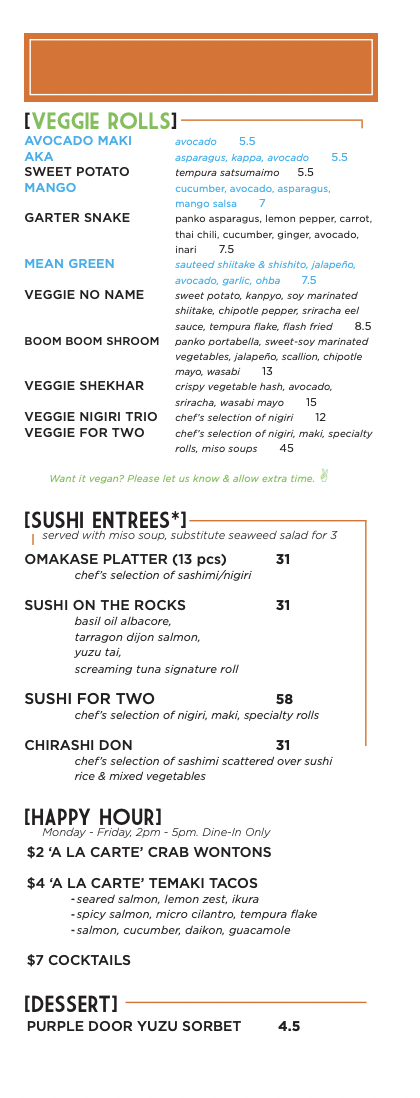 [VEGGIE ROLLS]

AVOCADO MAKI avocado 5.5
AKA asparagus, kappa, avocado 5.5
SWEET POTATO tempura satsumaimo 5.5
MANGO cucumber, avocado, asparagus, mango salsa 7
GARTER SNAKE panko asparagus, lemon pepper, carrot, thai chili, cucumber, ginger, avocado, inari 7.5
MEAN GREEN sauteed shiitake & shishito, jalapeño, avocado, garlic, ohba 7.5
VEGGIE NO NAME sweet potato, kanpyo, soy marinated shiitake, chipotle pepper, sriracha eel sauce, tempura flake, flash fried 8.5
BOOM BOOM SHROOM panko portabella, sweet-soy marinated vegetables, jalapeño, scallion, chipotle mayo, wasabi 13
VEGGIE SHEKHAR crispy vegetable hash, avocado, sriracha, wasabi mayo 15
VEGGIE NIGIRI TRIO chef's selection of nigiri 12
VEGGIE FOR TWO chef's selection of nigiri, maki, specialty rolls, miso soups 45

Want it vegan? Please let us know & allow extra time.

[SUSHI ENTREES*]
served with miso soup, substitute seaweed salad for 3

OMAKASE PLATTER (13 pcs) 31
chef's selection of sashimi/nigiri

SUSHI ON THE ROCKS 31
basil oil albacore,
tarragon dijon salmon,
yuzu tai,
screaming tuna signature roll

SUSHI FOR TWO 58
chef's selection of nigiri, maki, specialty rolls

CHIRASHI DON 31
chef's selection of sashimi scattered over sushi rice & mixed vegetables

[HAPPY HOUR]
Monday - Friday, 2pm - 5pm. Dine-In Only

$2 'A LA CARTE' CRAB WONTONS

$4 'A LA CARTE' TEMAKI TACOS
- seared salmon, lemon zest, ikura
- spicy salmon, micro cilantro, tempura flake
- salmon, cucumber, daikon, guacamole

$7 COCKTAILS

[DESSERT]
PURPLE DOOR YUZU SORBET 4.5